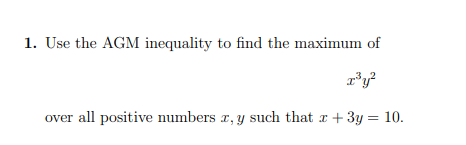 1. Use the AGM inequality to find the maximum of

$x^3y^2$

over all positive numbers $x, y$ such that $x + 3y = 10$.